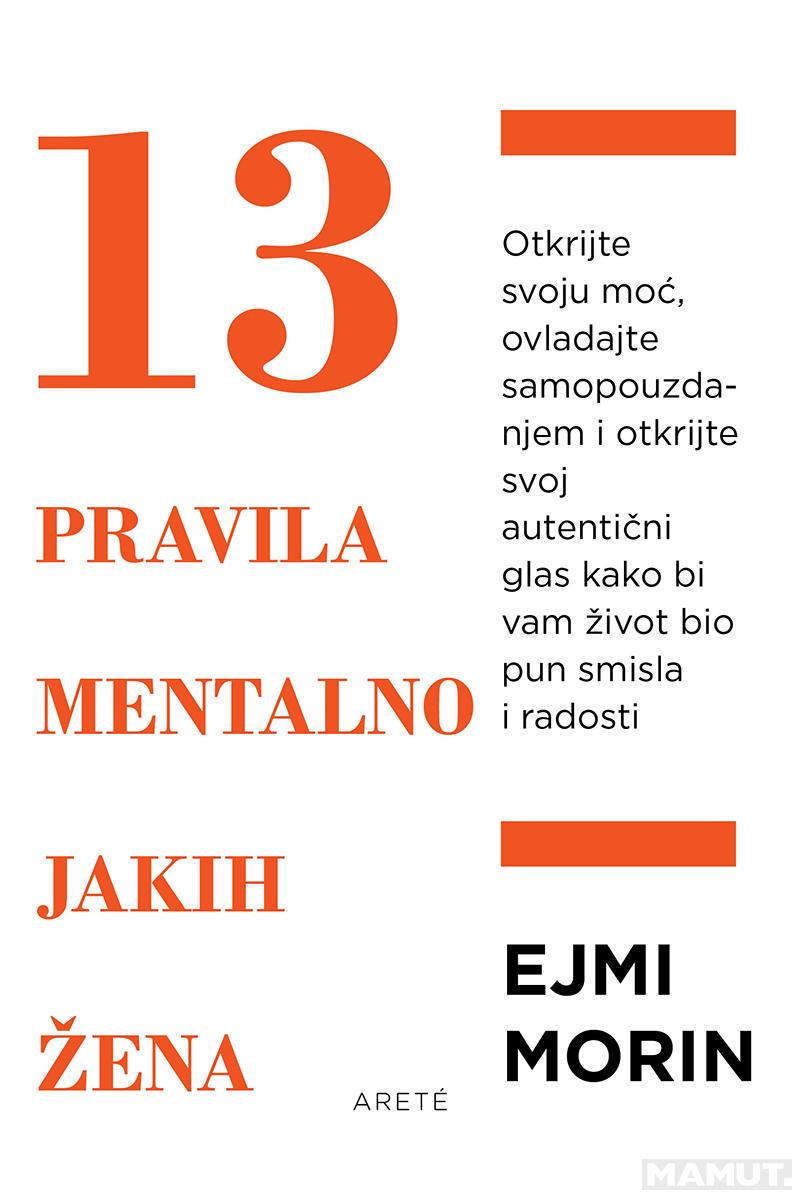 13

PRAVILA

MENTALNO

JAKIH

ŽENA

Otkrijte svoju moć, ovladajte samopouzdanjem i otkrijte svoj autentični glas kako bi vam život bio pun smisla i radosti

EJMI MORIN

ARETÉ

MAMUT